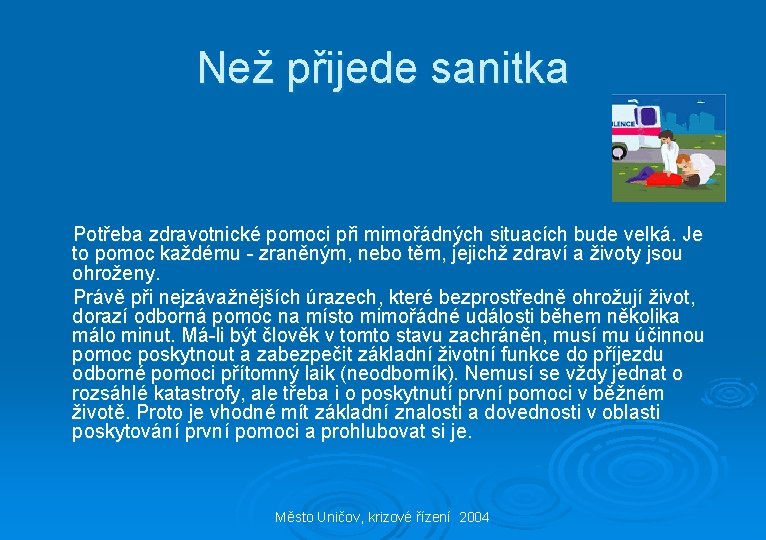 Než přijede sanitka

LENCE

Potřeba zdravotnické pomoci při mimořádných situacích bude velká. Je to pomoc každému - zraněným, nebo těm, jejichž zdraví a životy jsou ohroženy.

Právě při nejzávažnějších úrazech, které bezprostředně ohrožují život, dorazí odborná pomoc na místo mimořádné události během několika málo minut. Má-li být člověk v tomto stavu zachráněn, musí mu účinnou pomoc poskytnout a zabezpečit základní životní funkce do příjezdu odborné pomoci přítomný laik (neodborník). Nemusí se vždy jednat o rozsáhlé katastrofy, ale třeba i o poskytnutí první pomoci v běžném životě. Proto je vhodné mít základní znalosti a dovednosti v oblasti poskytování první pomoci a prohlubovat si je.

Město Uničov, krizové řízení 2004